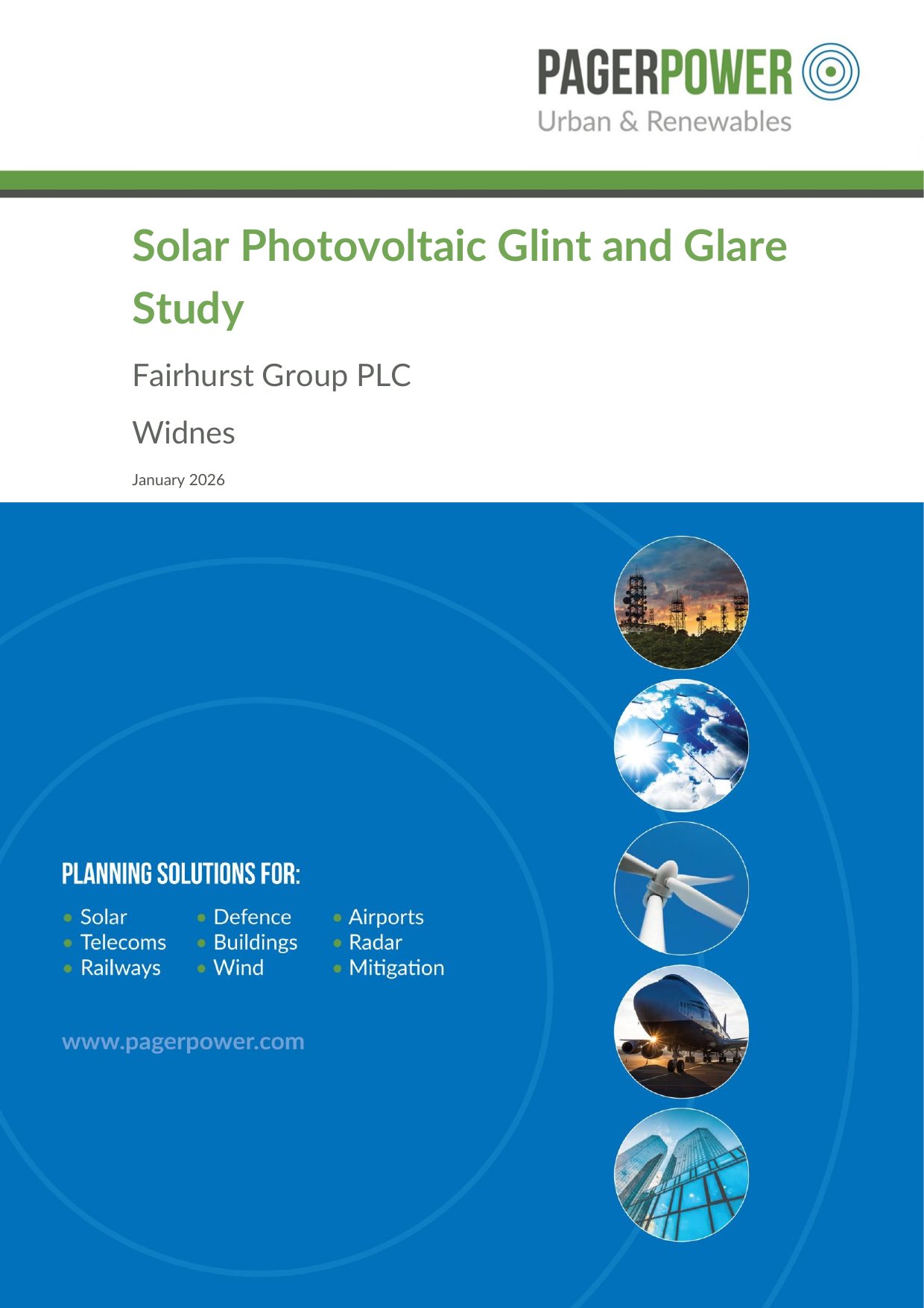 PAGERPOWER
Urban & Renewables

Solar Photovoltaic Glint and Glare Study

Fairhurst Group PLC

Widnes

January 2026

PLANNING SOLUTIONS FOR:

• Solar
• Telecoms
• Railways

• Defence
• Buildings
• Wind

• Airports
• Radar
• Mitigation

www.pagerpower.com